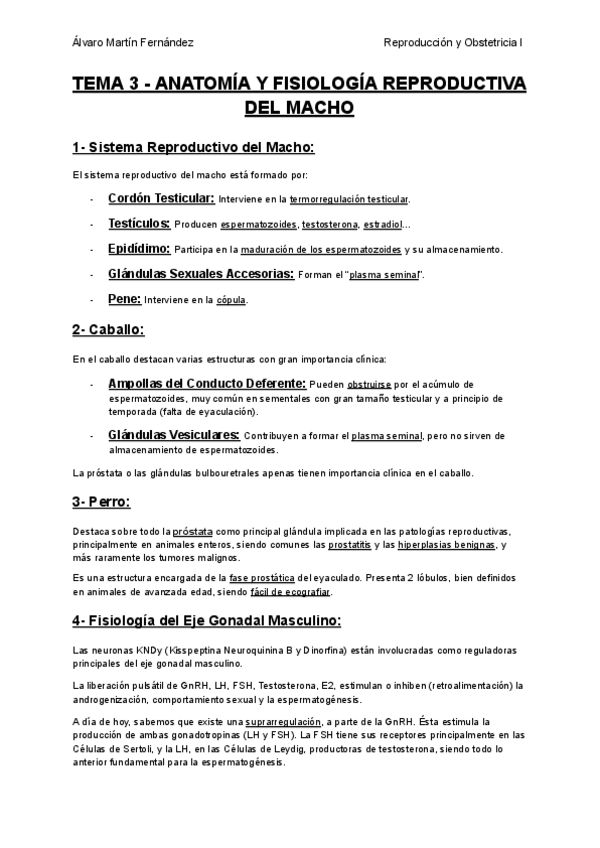 Álvaro Martín Fernández

Reproducción y Obstetricia I

TEMA 3 - ANATOMÍA Y FISIOLOGÍA REPRODUCTIVA DEL MACHO

1- Sistema Reproductivo del Macho:

El sistema reproductivo del macho está formado por:

- Cordón Testicular: Interviene en la termorregulación testicular.
- Testículos: Producen espermatozoides, testosterona, estradiol...
- Epidídimo: Participa en la maduración de los espermatozoides y su almacenamiento.
- Glándulas Sexuales Accesorias: Forman el "plasma seminal".
- Pene: Interviene en la cópula.

2- Caballo:

En el caballo destacan varias estructuras con gran importancia clínica:

- Ampollas del Conducto Deferente: Pueden obstruirse por el acúmulo de espermatozoides, muy común en sementales con gran tamaño testicular y a principio de temporada (falta de eyaculación).
- Glándulas Vesiculares: Contribuyen a formar el plasma seminal, pero no sirven de almacenamiento de espermatozoides.

La próstata o las glándulas bulbouretrales apenas tienen importancia clínica en el caballo.

3- Perro:

Destaca sobre todo la próstata como principal glándula implicada en las patologías reproductivas, principalmente en animales enteros, siendo comunes las prostatitis y las hiperplasias benignas, y más raramente los tumores malignos.

Es una estructura encargada de la fase prostática del eyaculado. Presenta 2 lóbulos, bien definidos en animales de avanzada edad, siendo fácil de ecografiar.

4- Fisiología del Eje Gonadal Masculino:

Las neuronas KNDy (Kisspeptina Neuroquinina B y Dinorfina) están involucradas como reguladoras principales del eje gonadal masculino.

La liberación pulsátil de GnRH, LH, FSH, Testosterona, E2, estimulan o inhiben (retroalimentación) la androgenización, comportamiento sexual y la espermatogénesis.

A día de hoy, sabemos que existe una suprarregulación, a parte de la GnRH. Ésta estimula la producción de ambas gonadotropinas (LH y FSH). La FSH tiene sus receptores principalmente en las Células de Sertoli, y la LH, en las Células de Leydig, productoras de testosterona, siendo todo lo anterior fundamental para la espermatogénesis.